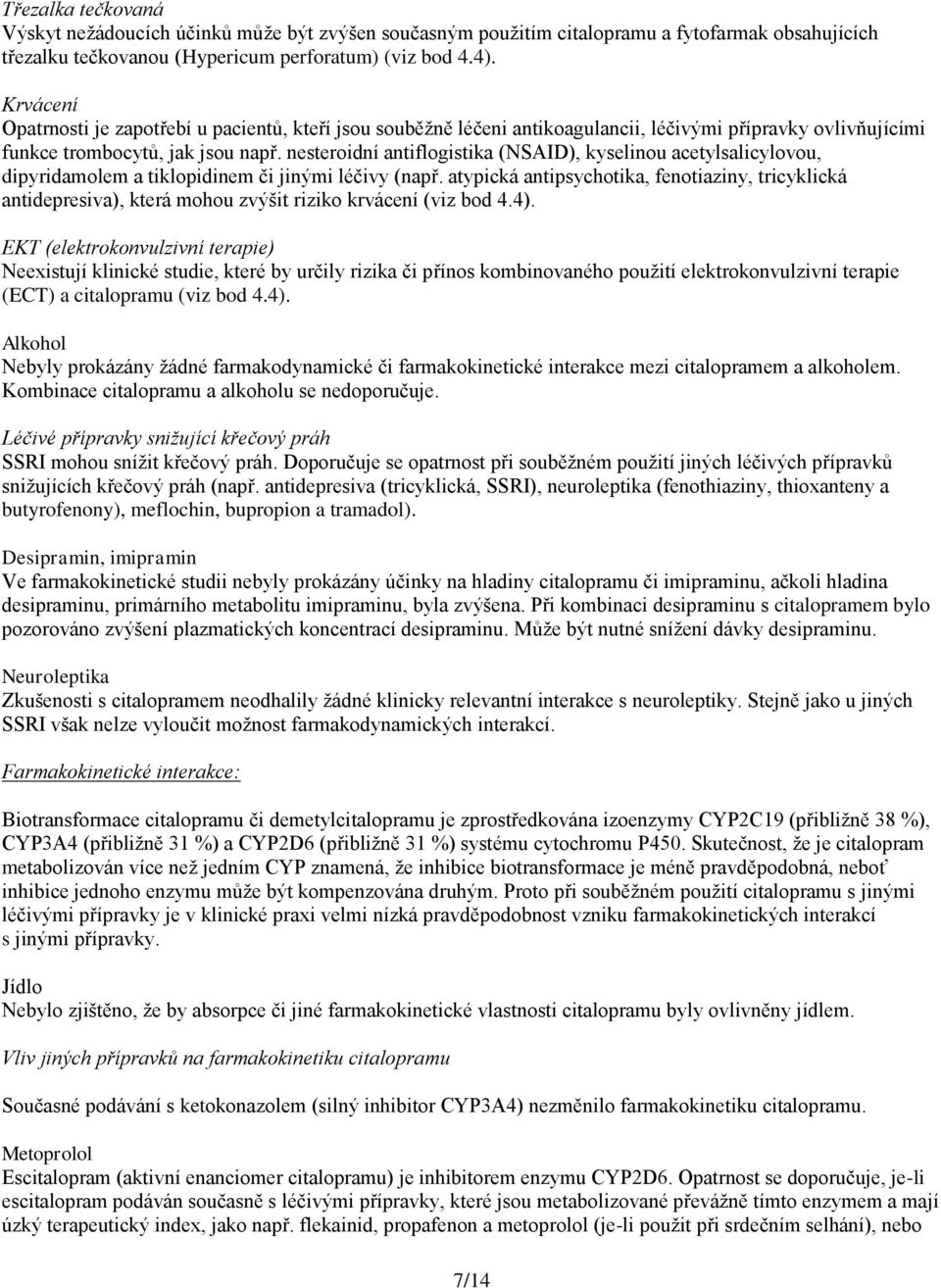 Třezalka tečkovaná
Výskyt nežádoucích účinků může být zvýšen současným použitím citalopramu a fytofarmak obsahujících třezalku tečkovanou (Hypericum perforatum) (viz bod 4.4).

Krvácení
Opatrnosti je zapotřebí u pacientů, kteří jsou souběžně léčeni antikoagulancii, léčivými přípravky ovlivňujícími funkce trombocytů, jak jsou např. nesteroidní antiflogistika (NSAID), kyselinou acetylsalicylovou, dipyridamolem a tiklopidinem či jinými léčivy (např. atypická antipsychotika, fenotiaziny, tricyklická antidepresiva), která mohou zvýšit riziko krvácení (viz bod 4.4).

EKT (elektrokonvulzivní terapie)
Neexistují klinické studie, které by určily rizika či přínos kombinovaného použití elektrokonvulzivní terapie (ECT) a citalopramu (viz bod 4.4).

Alkohol
Nebyly prokázány žádné farmakodynamické či farmakokinetické interakce mezi citalopramem a alkoholem. Kombinace citalopramu a alkoholu se nedoporučuje.

Léčivé přípravky snižující křečový práh
SSRI mohou snížit křečový práh. Doporučuje se opatrnost při souběžném použití jiných léčivých přípravků snižujících křečový práh (např. antidepresiva (tricyklická, SSRI), neuroleptika (fenothiaziny, thioxanteny a butyrofenony), meflochin, bupropion a tramadol).

Desipramin, imipramin
Ve farmakokinetické studii nebyly prokázány účinky na hladiny citalopramu či imipraminu, ačkoli hladina desipraminu, primárního metabolitu imipraminu, byla zvýšena. Při kombinaci desipraminu s citalopramem bylo pozorováno zvýšení plazmatických koncentrací desipraminu. Může být nutné snížení dávky desipraminu.

Neuroleptika
Zkušenosti s citalopramem neodhalily žádné klinicky relevantní interakce s neuroleptiky. Stejně jako u jiných SSRI však nelze vyloučit možnost farmakodynamických interakcí.

Farmakokinetické interakce:

Biotransformace citalopramu či demetylcitalopramu je zprostředkována izoenzymy CYP2C19 (přibližně 38 %), CYP3A4 (přibližně 31 %) a CYP2D6 (přibližně 31 %) systému cytochromu P450. Skutečnost, že je citalopram metabolizován více než jedním CYP znamená, že inhibice biotransformace je méně pravděpodobná, neboť inhibice jednoho enzymu může být kompenzována druhým. Proto při souběžném použití citalopramu s jinými léčivými přípravky je v klinické praxi velmi nízká pravděpodobnost vzniku farmakokinetických interakcí s jinými přípravky.

Jídlo
Nebylo zjištěno, že by absorpce či jiné farmakokinetické vlastnosti citalopramu byly ovlivněny jídlem.

Vliv jiných přípravků na farmakokinetiku citalopramu

Současné podávání s ketokonazolem (silný inhibitor CYP3A4) nezměnilo farmakokinetiku citalopramu.

Metoprolol
Escitalopram (aktivní enanciomer citalopramu) je inhibitorem enzymu CYP2D6. Opatrnost se doporučuje, je-li escitalopram podáván současně s léčivými přípravky, které jsou metabolizované převážně tímto enzymem a mají úzký terapeutický index, jako např. flekainid, propafenon a metoprolol (je-li použit při srdečním selhání), nebo

7/14